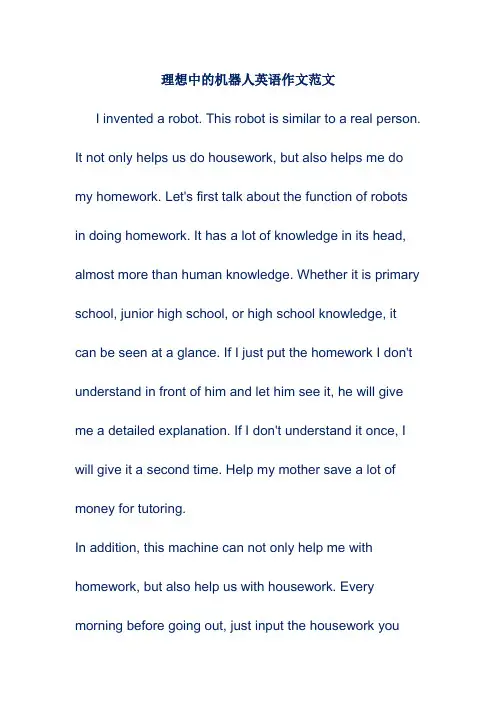 理想中的机器人英语作文范文

I invented a robot. This robot is similar to a real person. It not only helps us do housework, but also helps me do my homework. Let's first talk about the function of robots in doing homework. It has a lot of knowledge in its head, almost more than human knowledge. Whether it is primary school, junior high school, or high school knowledge, it can be seen at a glance. If I just put the homework I don't understand in front of him and let him see it, he will give me a detailed explanation. If I don't understand it once, I will give it a second time. Help my mother save a lot of money for tutoring.

In addition, this machine can not only help me with homework, but also help us with housework. Every morning before going out, just input the housework you